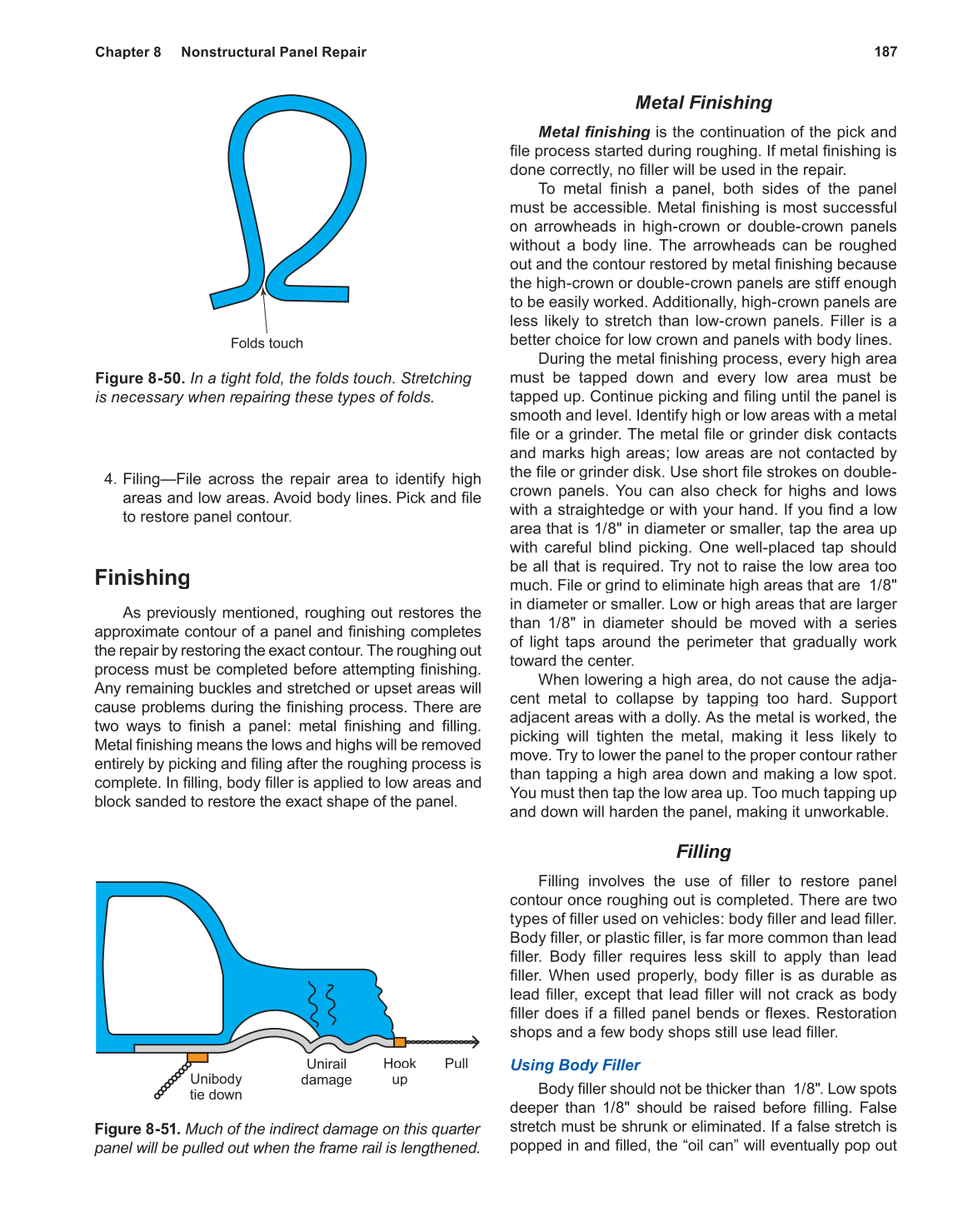 Chapter 8 Nonstructural Panel Repair

187

Folds touch

Figure 8-50. In a tight fold, the folds touch. Stretching is necessary when repairing these types of folds.

4. Filing—File across the repair area to identify high areas and low areas. Avoid body lines. Pick and file to restore panel contour.

Finishing

As previously mentioned, roughing out restores the approximate contour of a panel and finishing completes the repair by restoring the exact contour. The roughing out process must be completed before attempting finishing. Any remaining buckles and stretched or upset areas will cause problems during the finishing process. There are two ways to finish a panel: metal finishing and filling. Metal finishing means the lows and highs will be removed entirely by picking and filing after the roughing process is complete. In filling, body filler is applied to low areas and block sanded to restore the exact shape of the panel.

Unibody tie down

Unirail damage

Hook up

Pull

Figure 8-51. Much of the indirect damage on this quarter panel will be pulled out when the frame rail is lengthened.

Metal Finishing

Metal finishing is the continuation of the pick and file process started during roughing. If metal finishing is done correctly, no filler will be used in the repair.

To metal finish a panel, both sides of the panel must be accessible. Metal finishing is most successful on arrowheads in high-crown or double-crown panels without a body line. The arrowheads can be roughed out and the contour restored by metal finishing because the high-crown or double-crown panels are stiff enough to be easily worked. Additionally, high-crown panels are less likely to stretch than low-crown panels. Filler is a better choice for low crown and panels with body lines.

During the metal finishing process, every high area must be tapped down and every low area must be tapped up. Continue picking and filing until the panel is smooth and level. Identify high or low areas with a metal file or a grinder. The metal file or grinder disk contacts and marks high areas; low areas are not contacted by the file or grinder disk. Use short file strokes on double-crown panels. You can also check for highs and lows with a straightedge or with your hand. If you find a low area that is 1/8" in diameter or smaller, tap the area up with careful blind picking. One well-placed tap should be all that is required. Try not to raise the low area too much. File or grind to eliminate high areas that are 1/8" in diameter or smaller. Low or high areas that are larger than 1/8" in diameter should be moved with a series of light taps around the perimeter that gradually work toward the center.

When lowering a high area, do not cause the adjacent metal to collapse by tapping too hard. Support adjacent areas with a dolly. As the metal is worked, the picking will tighten the metal, making it less likely to move. Try to lower the panel to the proper contour rather than tapping a high area down and making a low spot. You must then tap the low area up. Too much tapping up and down will harden the panel, making it unworkable.

Filling

Filling involves the use of filler to restore panel contour once roughing out is completed. There are two types of filler used on vehicles: body filler and lead filler. Body filler, or plastic filler, is far more common than lead filler. Body filler requires less skill to apply than lead filler. When used properly, body filler is as durable as lead filler, except that lead filler will not crack as body filler does if a filled panel bends or flexes. Restoration shops and a few body shops still use lead filler.

Using Body Filler

Body filler should not be thicker than 1/8". Low spots deeper than 1/8" should be raised before filling. False stretch must be shrunk or eliminated. If a false stretch is popped in and filled, the “oil can” will eventually pop out